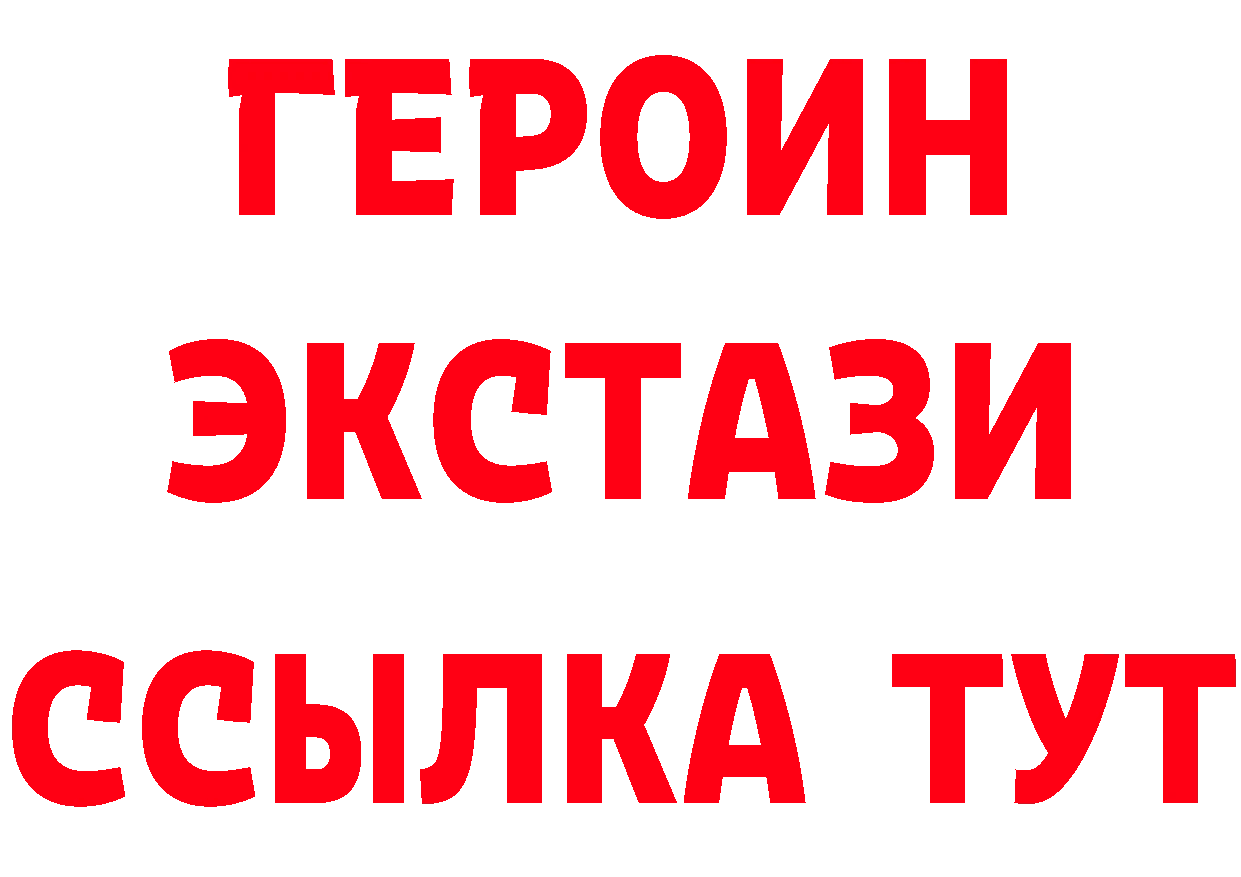 ГЕРОИН ЭКСТАЗИ ССЫЛКА ТУТ